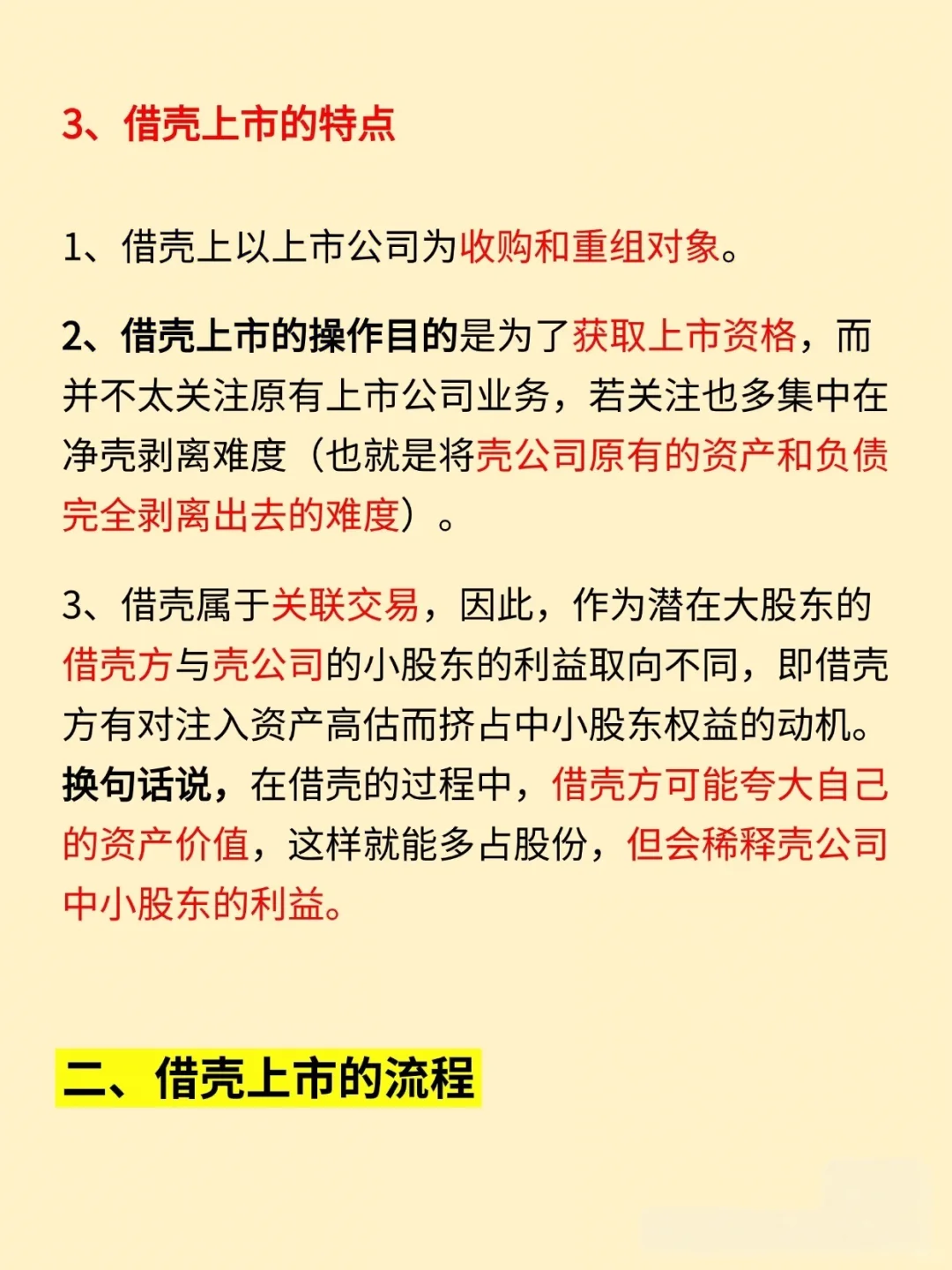 3、借壳上市的特点

1、借壳上以上市公司为收购和重组对象。

2、借壳上市的操作目的是为了获取上市资格，而并不太关注原有上市公司业务，若关注也多集中在净壳剥离难度（也就是将壳公司原有的资产和负债完全剥离出去的难度）。

3、借壳属于关联交易，因此，作为潜在大股东的借壳方与壳公司的小股东的利益取向不同，即借壳方有对注入资产高估而挤占中小股东权益的动机。换句话说，在借壳的过程中，借壳方可能夸大自己的资产价值，这样就能多占股份，但会稀释壳公司中小股东的利益。

二、借壳上市的流程